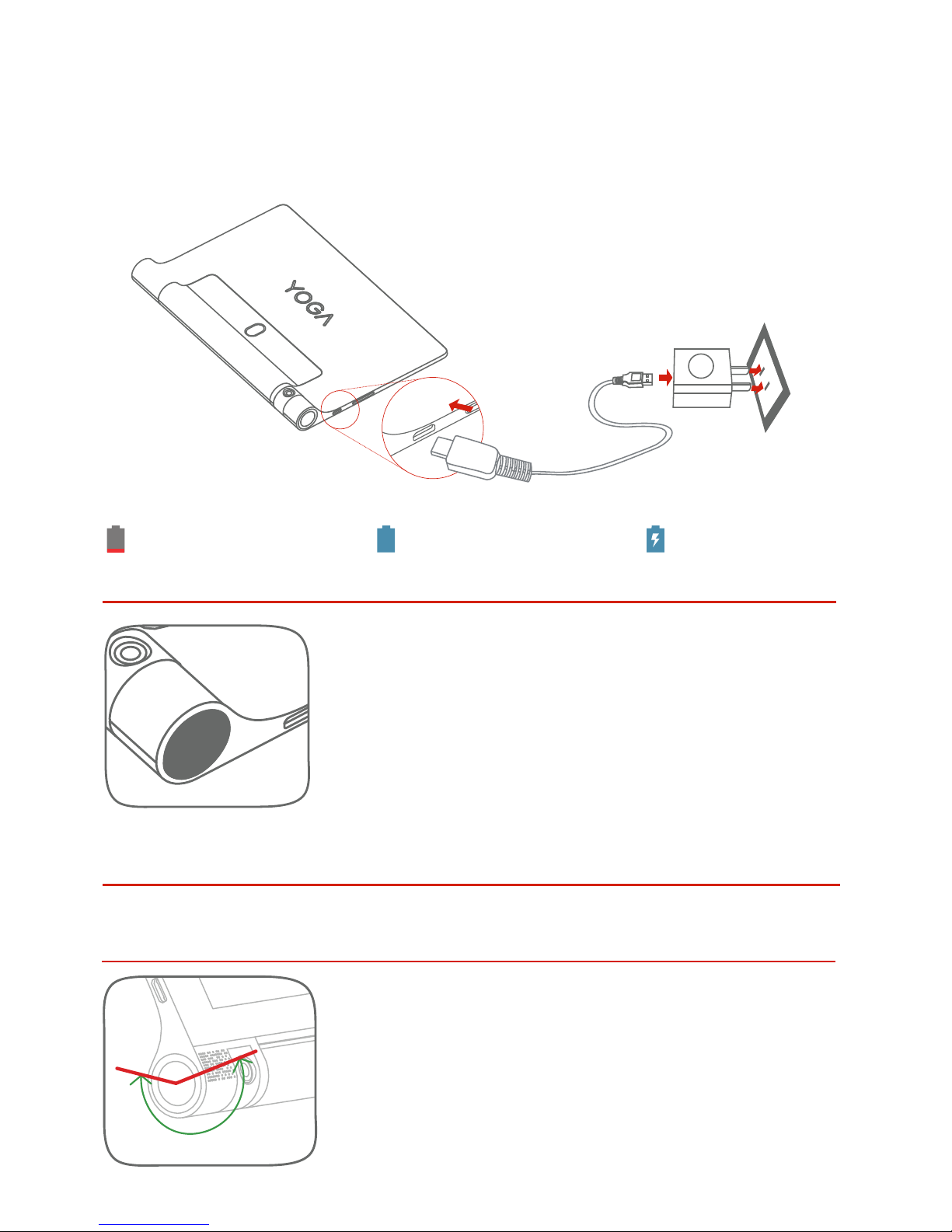 YOGA